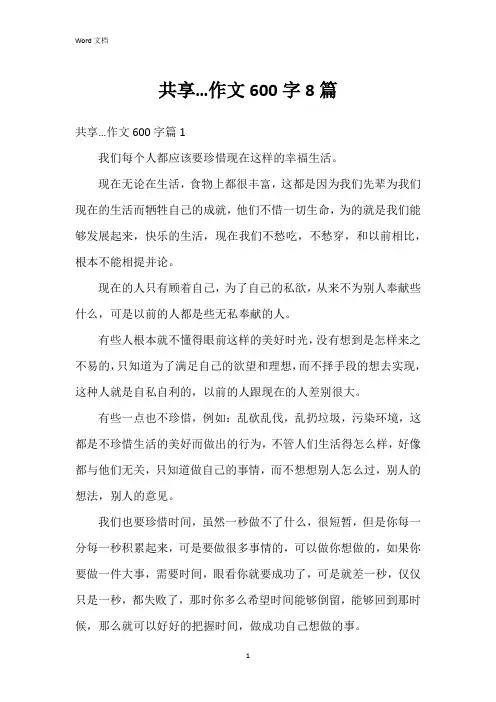 Word 文档

共享…作文 600 字 8 篇

共享…作文 600 字篇 1

我们每个人都应该要珍惜现在这样的幸福生活。

现在无论在生活，食物上都很丰富，这都是因为我们先辈为我们现在的生活而牺牲自己的成就，他们不惜一切生命，为的就是我们能够发展起来，快乐的生活，现在我们不愁吃，不愁穿，和以前相比，根本不能相提并论。

现在的人只有顾着自己，为了自己的私欲，从来不为别人奉献些什么，可是以前的人都是些无私奉献的人。

有些人根本就不懂得眼前这样的美好时光，没有想到是怎样来之不易的，只知道为了满足自己的欲望和理想，而不择手段的想去实现，这种人就是自私自利的，以前的人跟现在的人差别很大。

有些一点也不珍惜，例如：乱砍乱伐，乱扔垃圾，污染环境，这都是不珍惜生活的美好而做出的行为，不管人们生活得怎么样，好像都与他们无关，只知道做自己的事情，而不想想别人怎么过，别人的想法，别人的意见。

我们也要珍惜时间，虽然一秒做不了什么，很短暂，但是你每一分每一秒积累起来，可是要做很多事情的，可以做你想做的，如果你要做一件大事，需要时间，眼看你就要成功了，可是就差一秒，仅仅只是一秒，都失败了，那时你多么希望时间能够倒留，能够回到那时候，那么就可以好好的把握时间，做成功自己想做的事。

1